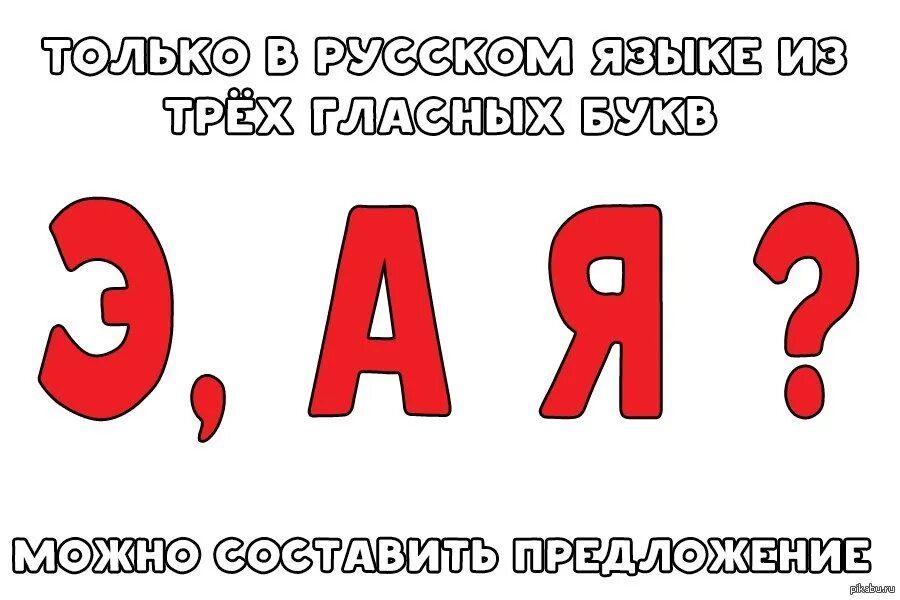 ТОЛЬКО В РУССКОМ ЯЗЫКЕ ИЗ ТРЁХ ГЛАСНЫХ БУКВ

Э, А Я ?

МОЖНО СОСТАВИТЬ ПРЕДЛОЖЕНИЕ

pikabu.ru